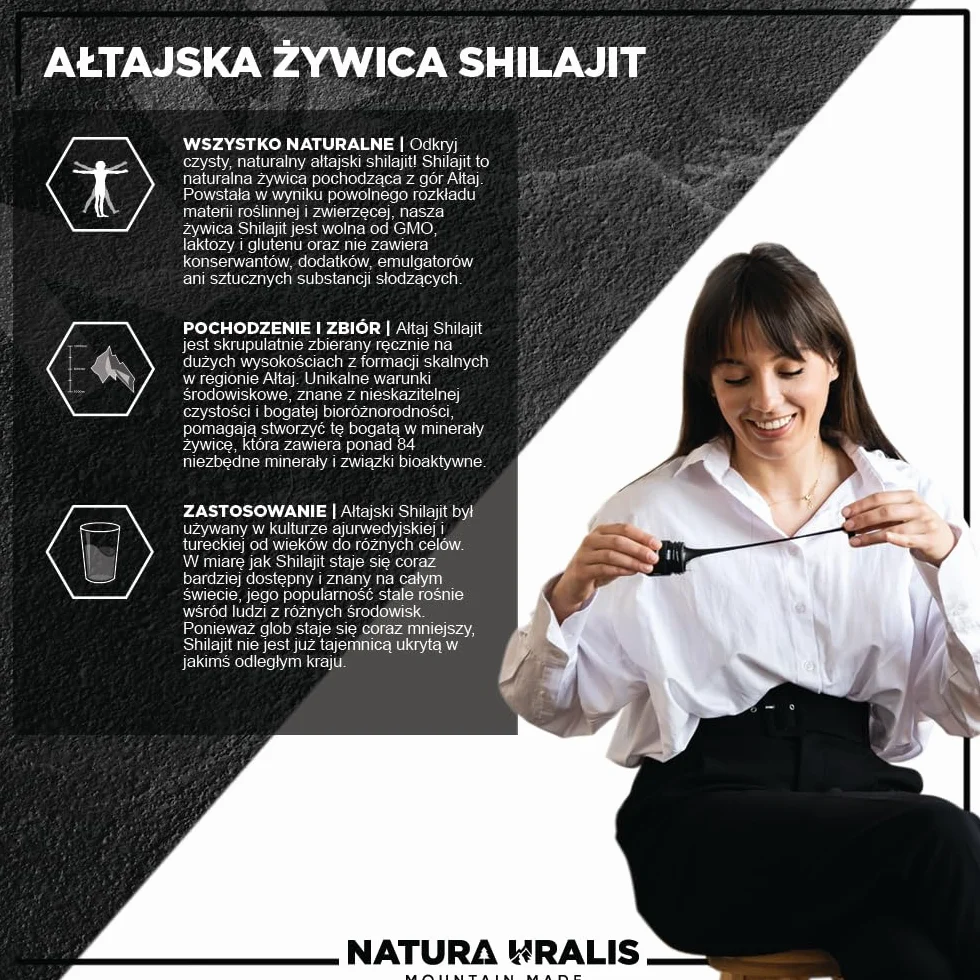 AŁTAJSKA ŻYWICA SHILAJIT

WSZYSTKO NATURALNE | Odkryj czysty, naturalny ałtajski shilajit! Shilajit to naturalna żywica pochodząca z gór Ałtaj. Powstała w wyniku powolnego rozkładu materii roślinnej i zwierzęcej, nasza żywica Shilajit jest wolna od GMO, laktozy i glutenu oraz nie zawiera konserwantów, dodatków, emulgatorów ani sztucznych substancji słodzących.

POCHODZENIE I ZBIÓR | Ałtaj Shilajit jest skrupulatnie zbierany ręcznie na dużych wysokościach z formacji skalnych w regionie Ałtaj. Unikalne warunki środowiskowe, znane z nieskazitelnej czystości i bogatej bioróżnorodności, pomagają stworzyć tę bogatą w minerały żywicę, która zawiera ponad 84 niezbędne minerały i związki bioaktywne.

ZASTOSOWANIE | Ałtajski Shilajit był używany w kulturze ajurwedyjskiej i tureckiej od wieków do różnych celów. W miarę jak Shilajit staje się coraz bardziej dostępny i znany na całym świecie, jego popularność stale rośnie wśród ludzi z różnych środowisk. Ponieważ glob staje się coraz mniejszy, Shilajit nie jest już tajemnicą ukrytą w jakimś odległym kraju.

NATURA URALIS
MOUNTAIN MADE